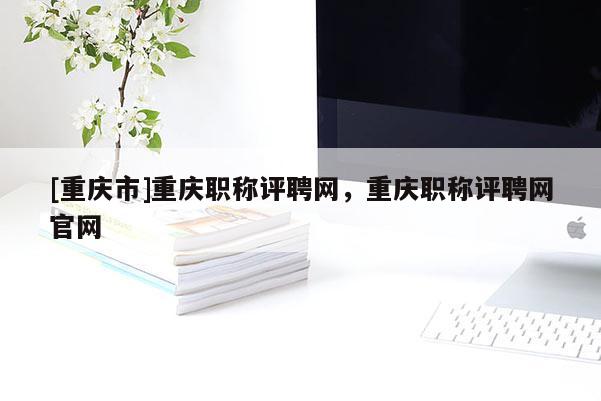 [重庆市]重庆职称评聘网，重庆职称评聘网官网